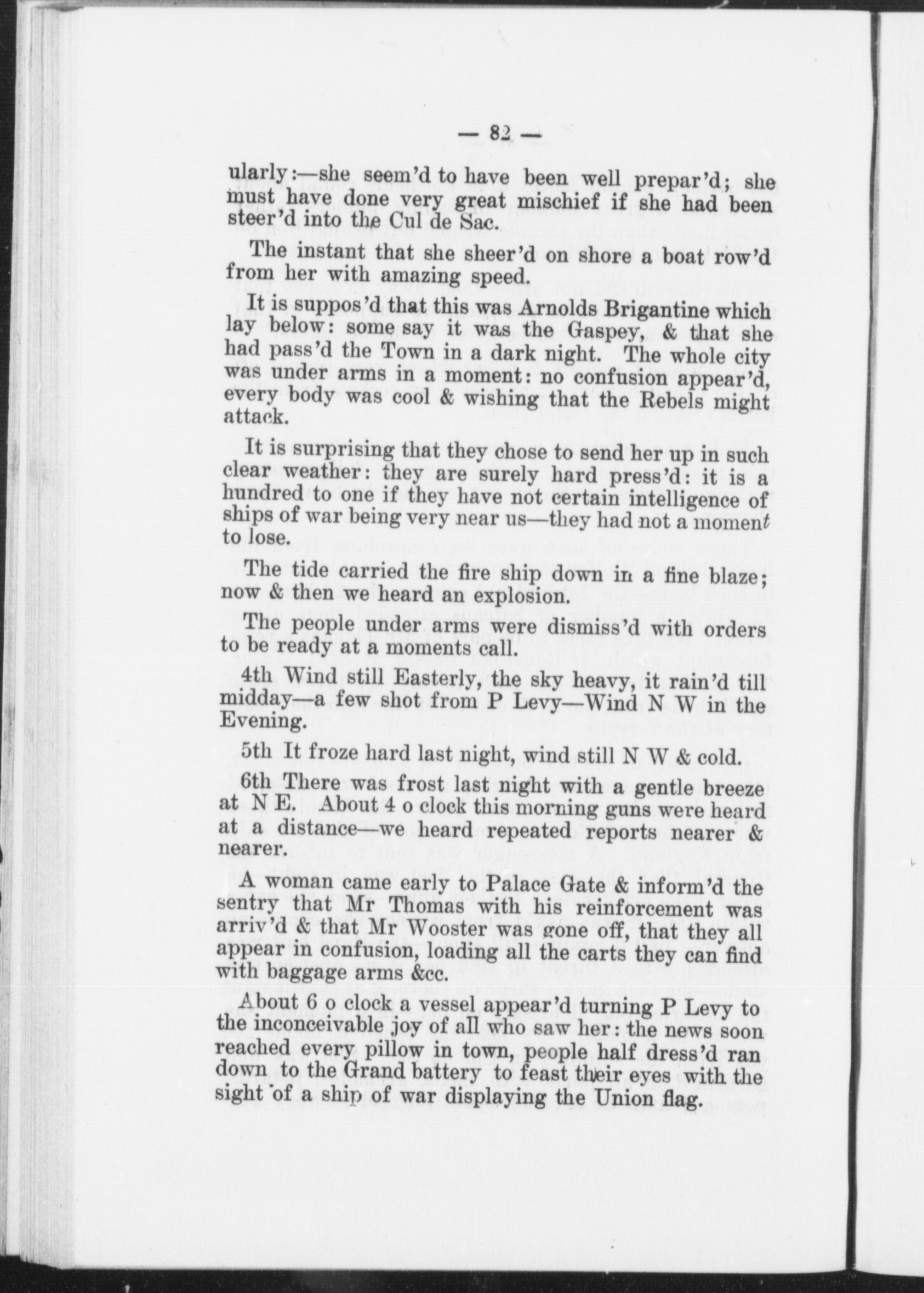 — 82 —

ularly:—she seem'd to have been well prepar'd; she must have done very great mischief if she had been steer'd into the Cul de Sac.

The instant that she sheer'd on shore a boat row'd from her with amazing speed.

It is suppos'd that this was Arnolds Brigantine which lay below: some say it was the Gaspey, & that she had pass'd the Town in a dark night. The whole city was under arms in a moment: no confusion appear'd, every body was cool & wishing that the Rebels might attack.

It is surprising that they chose to send her up in such clear weather: they are surely hard press'd: it is a hundred to one if they have not certain intelligence of ships of war being very near us—they had not a moment to lose.

The tide carried the fire ship down in a fine blaze; now & then we heard an explosion.

The people under arms were dismiss'd with orders to be ready at a moments call.

4th Wind still Easterly, the sky heavy, it rain'd till midday—a few shot from P Levy—Wind N W in the Evening.

5th It froze hard last night, wind still N W & cold.

6th There was frost last night with a gentle breeze at N E. About 4 o clock this morning guns were heard at a distance—we heard repeated reports nearer & nearer.

A woman came early to Palace Gate & inform'd the sentry that Mr Thomas with his reinforcement was arriv'd & that Mr Wooster was gone off, that they all appear in confusion, loading all the carts they can find with baggage arms &cc.

About 6 o clock a vessel appear'd turning P Levy to the inconceivable joy of all who saw her: the news soon reached every pillow in town, people half dress'd ran down to the Grand battery to feast their eyes with the sight of a ship of war displaying the Union flag.